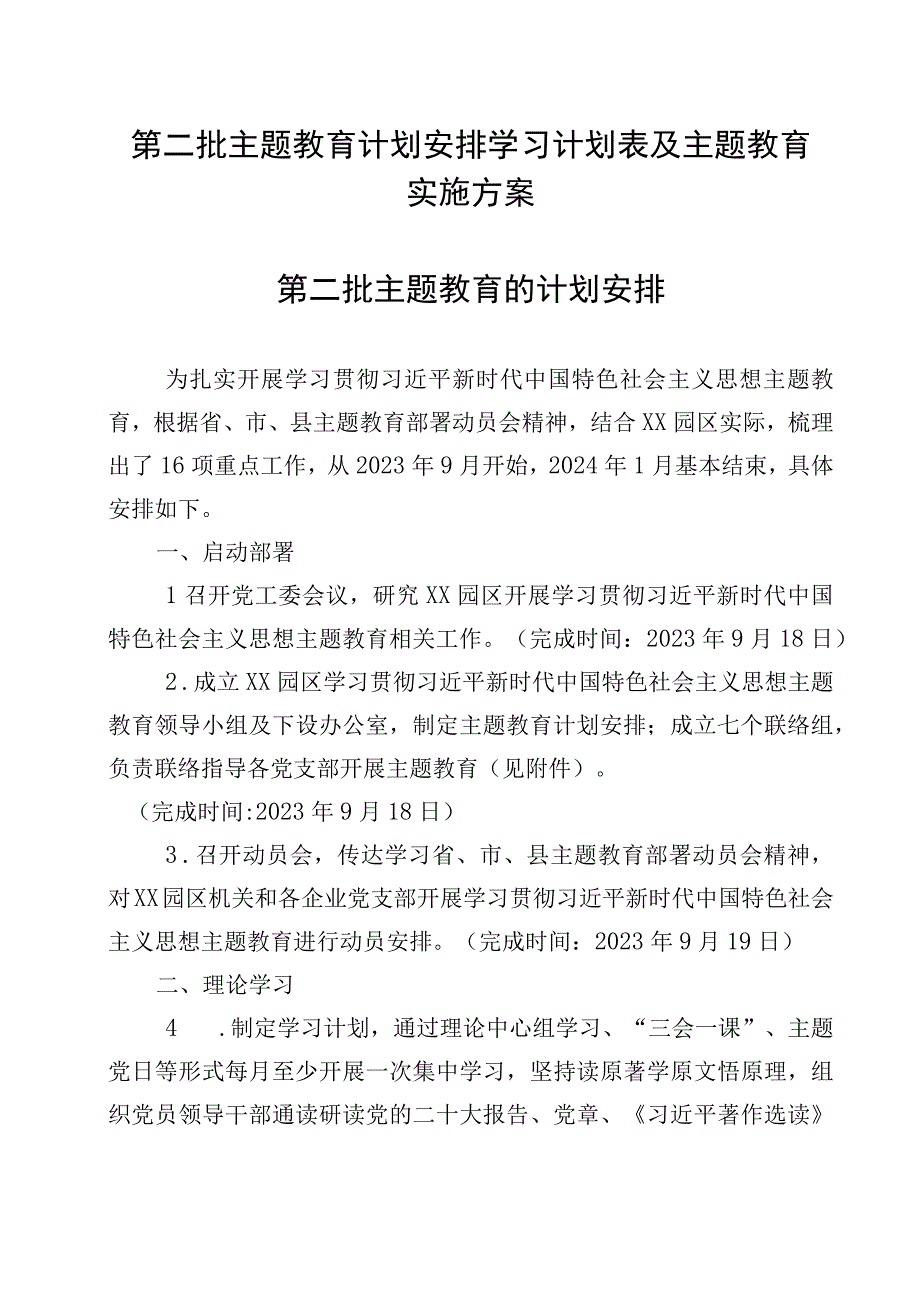 第二批主题教育计划安排学习计划表及主题教育实施方案

第二批主题教育的计划安排

为扎实开展学习贯彻习近平新时代中国特色社会主义思想主题教育，根据省、市、县主题教育部署动员会精神，结合XX园区实际，梳理出了16项重点工作，从2023年9月开始，2024年1月基本结束，具体安排如下。

一、启动部署

1召开党工委会议，研究XX园区开展学习贯彻习近平新时代中国特色社会主义思想主题教育相关工作。（完成时间：2023年9月18日）

2.成立XX园区学习贯彻习近平新时代中国特色社会主义思想主题教育领导小组及下设办公室，制定主题教育计划安排；成立七个联络组，负责联络指导各党支部开展主题教育（见附件）。

（完成时间:2023年9月18日）

3.召开动员会，传达学习省、市、县主题教育部署动员会精神，对XX园区机关和各企业党支部开展学习贯彻习近平新时代中国特色社会主义思想主题教育进行动员安排。（完成时间：2023年9月19日）

二、理论学习

4 .制定学习计划，通过理论中心组学习、“三会一课”、主题党日等形式每月至少开展一次集中学习，坚持读原著学原文悟原理，组织党员领导干部通读研读党的二十大报告、党章、《习近平著作选读》